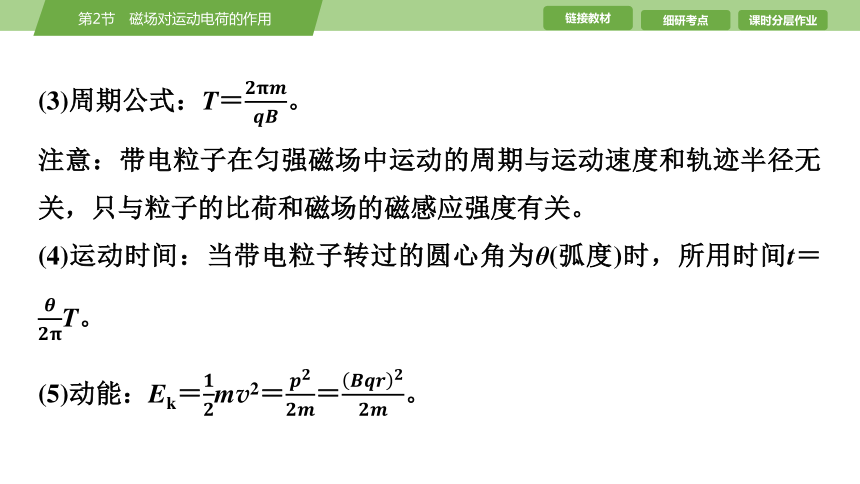 第2节　磁场对运动电荷的作用

链接教材　细研考点　课时分层作业

(3)周期公式：$T=\frac{2\pi m}{qB}$。

注意：带电粒子在匀强磁场中运动的周期与运动速度和轨迹半径无关，只与粒子的比荷和磁场的磁感应强度有关。

(4)运动时间：当带电粒子转过的圆心角为$\theta$(弧度)时，所用时间$t=\frac{\theta}{2\pi}T$。

(5)动能：$E_k=\frac{1}{2}mv^2=\frac{p^2}{2m}=\frac{(Bqr)^2}{2m}$。